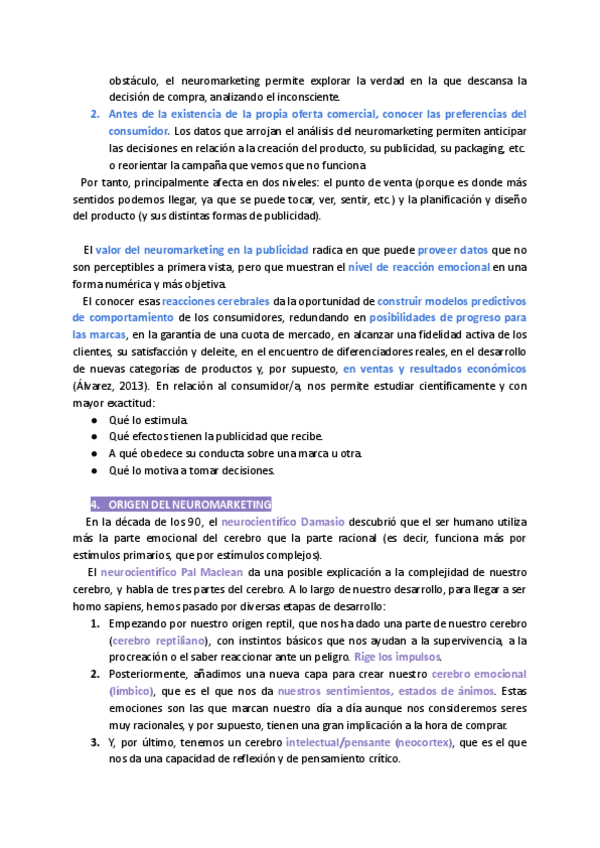 obstáculo, el neuromarketing permite explorar la verdad en la que descansa la decisión de compra, analizando el inconsciente.

2. Antes de la existencia de la propia oferta comercial, conocer las preferencias del consumidor. Los datos que arrojan el análisis del neuromarketing permiten anticipar las decisiones en relación a la creación del producto, su publicidad, su packaging, etc. o reorientar la campaña que vemos que no funciona

Por tanto, principalmente afecta en dos niveles: el punto de venta (porque es donde más sentidos podemos llegar, ya que se puede tocar, ver, sentir, etc.) y la planificación y diseño del producto (y sus distintas formas de publicidad).

El valor del neuromarketing en la publicidad radica en que puede proveer datos que no son perceptibles a primera vista, pero que muestran el nivel de reacción emocional en una forma numérica y más objetiva.

El conocer esas reacciones cerebrales da la oportunidad de construir modelos predictivos de comportamiento de los consumidores, redundando en posibilidades de progreso para las marcas, en la garantía de una cuota de mercado, en alcanzar una fidelidad activa de los clientes, su satisfacción y deleite, en el encuentro de diferenciadores reales, en el desarrollo de nuevas categorías de productos y, por supuesto, en ventas y resultados económicos (Álvarez, 2013). En relación al consumidor/a, nos permite estudiar científicamente y con mayor exactitud:

● Qué lo estimula.
● Qué efectos tienen la publicidad que recibe.
● A qué obedece su conducta sobre una marca u otra.
● Qué lo motiva a tomar decisiones.

4. ORIGEN DEL NEUROMARKETING

En la década de los 90, el neurocientífico Damasio descubrió que el ser humano utiliza más la parte emocional del cerebro que la parte racional (es decir, funciona más por estímulos primarios, que por estímulos complejos).

El neurocientífico Pal Maclean da una posible explicación a la complejidad de nuestro cerebro, y habla de tres partes del cerebro. A lo largo de nuestro desarrollo, para llegar a ser homo sapiens, hemos pasado por diversas etapas de desarrollo:

1. Empezando por nuestro origen reptil, que nos ha dado una parte de nuestro cerebro (cerebro reptiliano), con instintos básicos que nos ayudan a la supervivencia, a la procreación o el saber reaccionar ante un peligro. Rige los impulsos.
2. Posteriormente, añadimos una nueva capa para crear nuestro cerebro emocional (límbico), que es el que nos da nuestros sentimientos, estados de ánimos. Estas emociones son las que marcan nuestro día a día aunque nos consideremos seres muy racionales, y por supuesto, tienen una gran implicación a la hora de comprar.
3. Y, por último, tenemos un cerebro intelectual/pensante (neocortex), que es el que nos da una capacidad de reflexión y de pensamiento crítico.